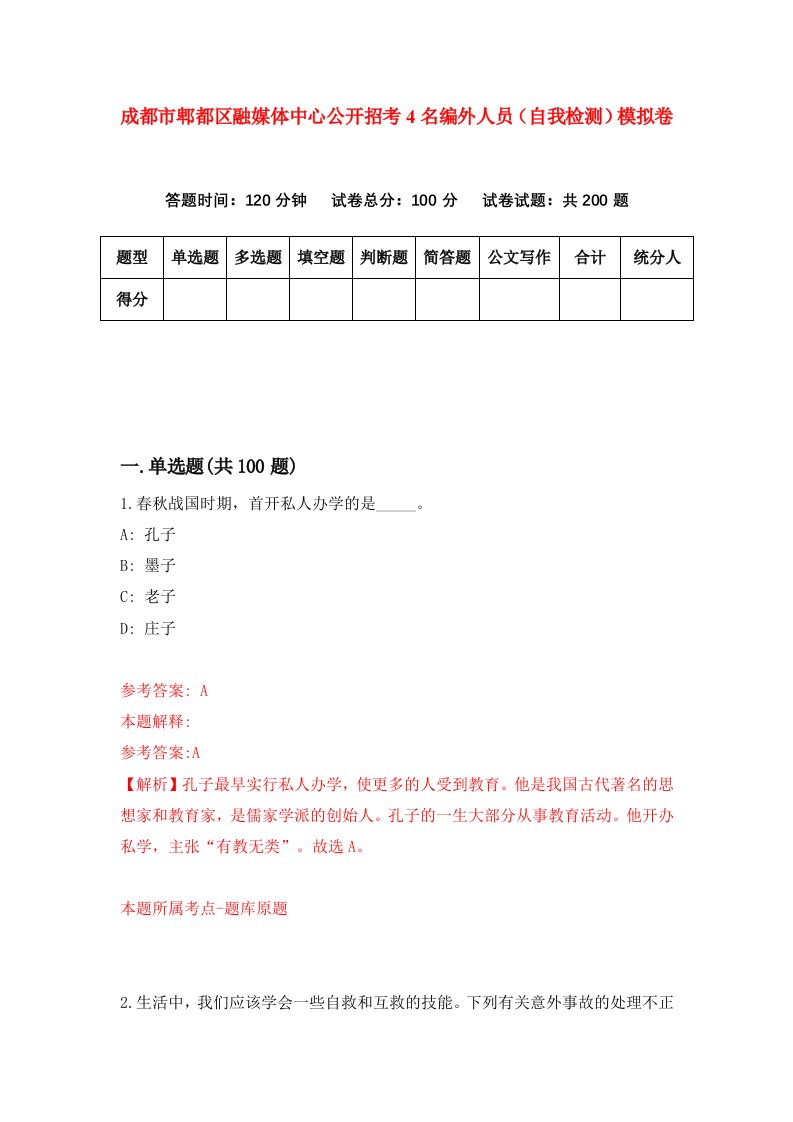 成都市郫都区融媒体中心公开招考4名编外人员（自我检测）模拟卷

答题时间：120分钟　试卷总分：100分　试卷试题：共200题

| 题型 | 单选题 | 多选题 | 填空题 | 判断题 | 简答题 | 公文写作 | 合计 | 统分人 |
|---|---|---|---|---|---|---|---|---|
| 得分 | | | | | | | | |

一.单选题(共100题)

1.春秋战国时期，首开私人办学的是_____。

A: 孔子

B: 墨子

C: 老子

D: 庄子

参考答案: A

本题解释:

参考答案:A

【解析】孔子最早实行私人办学，使更多的人受到教育。他是我国古代著名的思想家和教育家，是儒家学派的创始人。孔子的一生大部分从事教育活动。他开办私学，主张“有教无类”。故选A。

本题所属考点-题库原题

2.生活中，我们应该学会一些自救和互救的技能。下列有关意外事故的处理不正